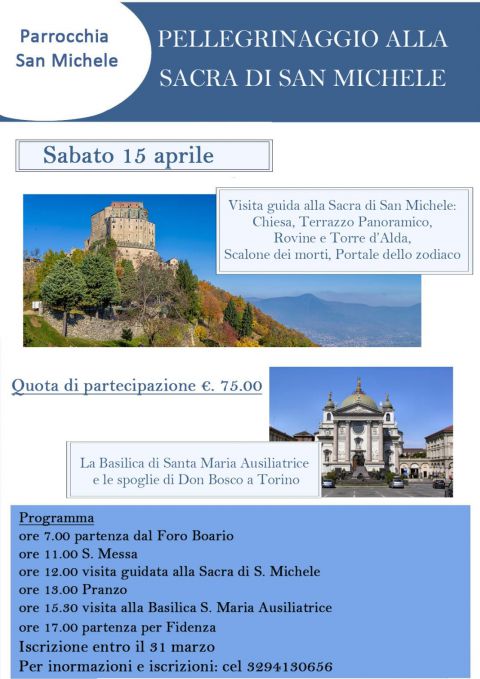 Parrocchia San Michele

PELLEGRINAGGIO ALLA SACRA DI SAN MICHELE

Sabato 15 aprile

Visita guida alla Sacra di San Michele: Chiesa, Terrazzo Panoramico, Rovine e Torre d'Alda, Scalone dei morti, Portale dello zodiaco

Quota di partecipazione €. 75.00

La Basilica di Santa Maria Ausiliatrice e le spoglie di Don Bosco a Torino

Programma
ore 7.00 partenza dal Foro Boario
ore 11.00 S. Messa
ore 12.00 visita guidata alla Sacra di S. Michele
ore 13.00 Pranzo
ore 15.30 visita alla Basilica S. Maria Ausiliatrice
ore 17.00 partenza per Fidenza
Iscrizione entro il 31 marzo
Per inormazioni e iscrizioni: cel 3294130656